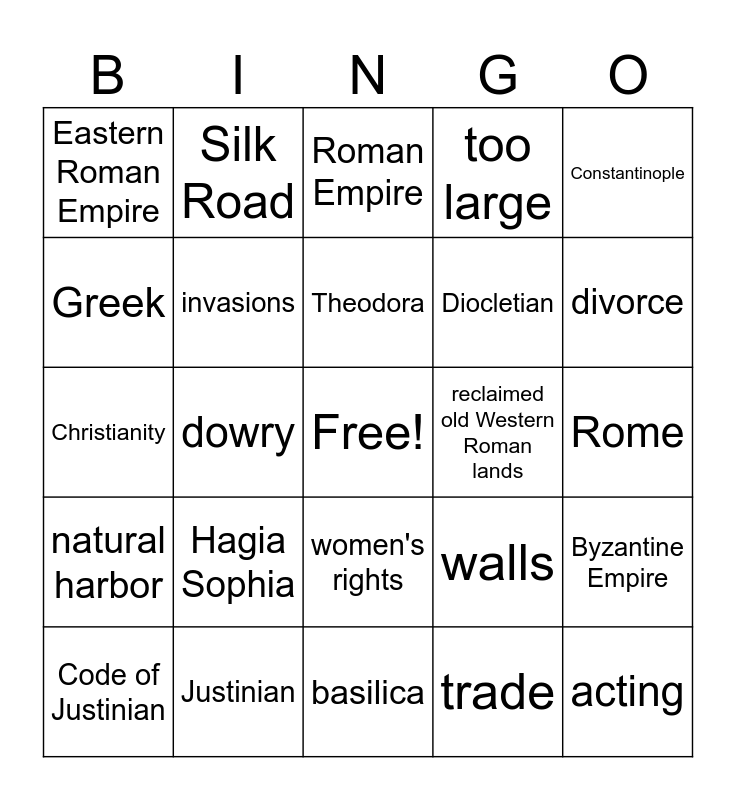 | B | I | N | G | O |
|---|---|---|---|---|
| Eastern Roman Empire | Silk Road | Roman Empire | too large | Constantinople |
| Greek | invasions | Theodora | Diocletian | divorce |
| Christianity | dowry | Free! | reclaimed old Western Roman lands | Rome |
| natural harbor | Hagia Sophia | women's rights | walls | Byzantine Empire |
| Code of Justinian | Justinian | basilica | trade | acting |